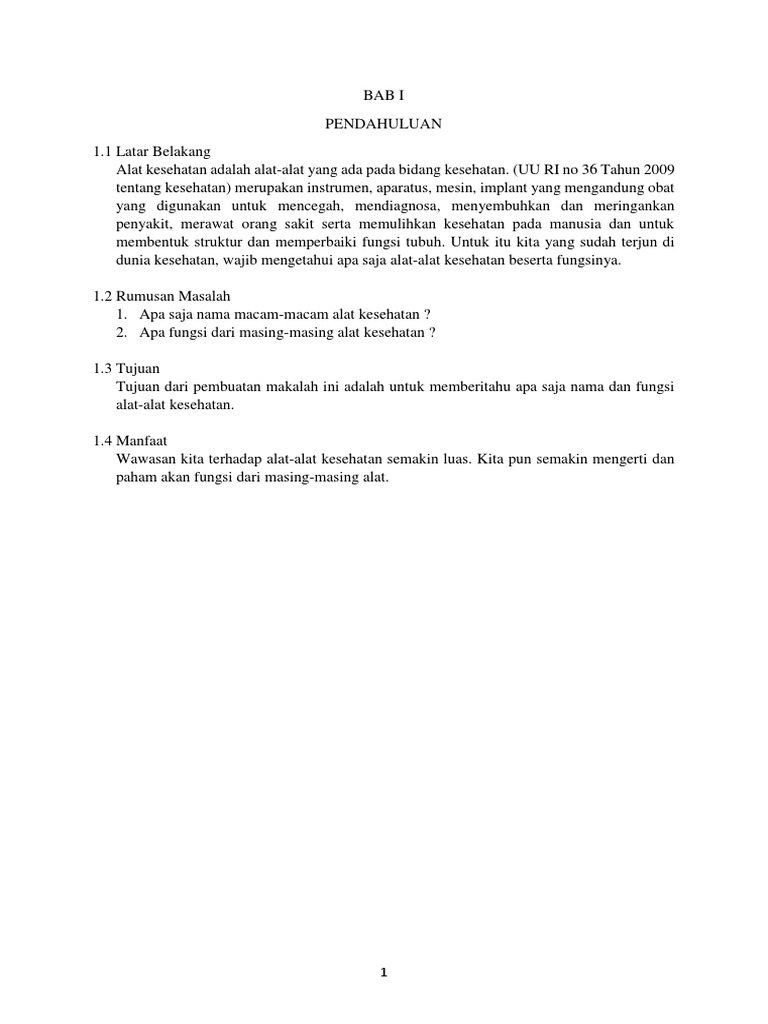 BAB I

PENDAHULUAN

1.1 Latar Belakang

Alat kesehatan adalah alat-alat yang ada pada bidang kesehatan. (UU RI no 36 Tahun 2009 tentang kesehatan) merupakan instrumen, aparatus, mesin, implant yang mengandung obat yang digunakan untuk mencegah, mendiagnosa, menyembuhkan dan meringankan penyakit, merawat orang sakit serta memulihkan kesehatan pada manusia dan untuk membentuk struktur dan memperbaiki fungsi tubuh. Untuk itu kita yang sudah terjun di dunia kesehatan, wajib mengetahui apa saja alat-alat kesehatan beserta fungsinya.

1.2 Rumusan Masalah

1. Apa saja nama macam-macam alat kesehatan ?
2. Apa fungsi dari masing-masing alat kesehatan ?

1.3 Tujuan

Tujuan dari pembuatan makalah ini adalah untuk memberitahu apa saja nama dan fungsi alat-alat kesehatan.

1.4 Manfaat

Wawasan kita terhadap alat-alat kesehatan semakin luas. Kita pun semakin mengerti dan paham akan fungsi dari masing-masing alat.

1